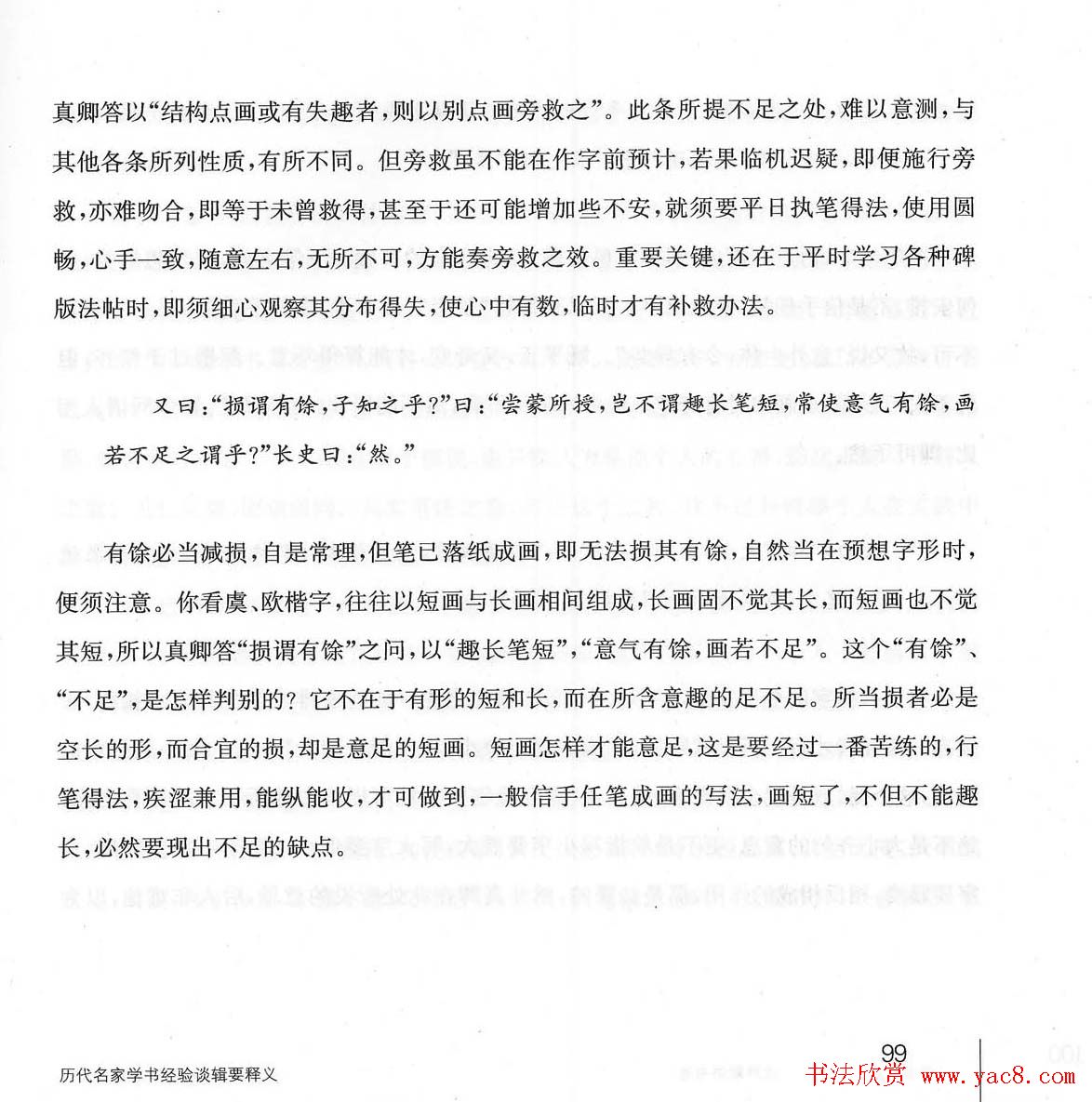 真卿答以“结构点画或有失趣者，则以别点画旁救之”。此条所提不足之处，难以意测，与其他各条所列性质，有所不同。但旁救虽不能在作字前预计，若果临机迟疑，即便施行旁救，亦难吻合，即等于未曾救得，甚至于还可能增加些不安，就须要平日执笔得法，使用圆畅，心手一致，随意左右，无所不可，方能奏旁救之效。重要关键，还在于平时学习各种碑版法帖时，即须细心观察其分布得失，使心中有数，临时才有补救办法。

又曰：“损谓有馀，子知之乎？”曰：“尝蒙所授，岂不谓趣长笔短，常使意气有馀，画若不足之谓乎？”长史曰：“然。”

有馀必当减损，自是常理，但笔已落纸成画，即无法损其有馀，自然当在预想字形时，便须注意。你看虞、欧楷字，往往以短画与长画相间组成，长画固不觉其长，而短画也不觉其短，所以真卿答“损谓有馀”之问，以“趣长笔短”，“意气有馀，画若不足”。这个“有馀”、“不足”，是怎样判别的？它不在于有形的短和长，而在所含意趣的足不足。所当损者必是空长的形，而合宜的损，却是意足的短画。短画怎样才能意足，这是要经过一番苦练的，行笔得法，疾涩兼用，能纵能收，才可做到，一般信手任笔成画的写法，画短了，不但不能趣长，必然要现出不足的缺点。

历代名家学书经验谈辑要释义

99

书法欣赏 www.yac8.com